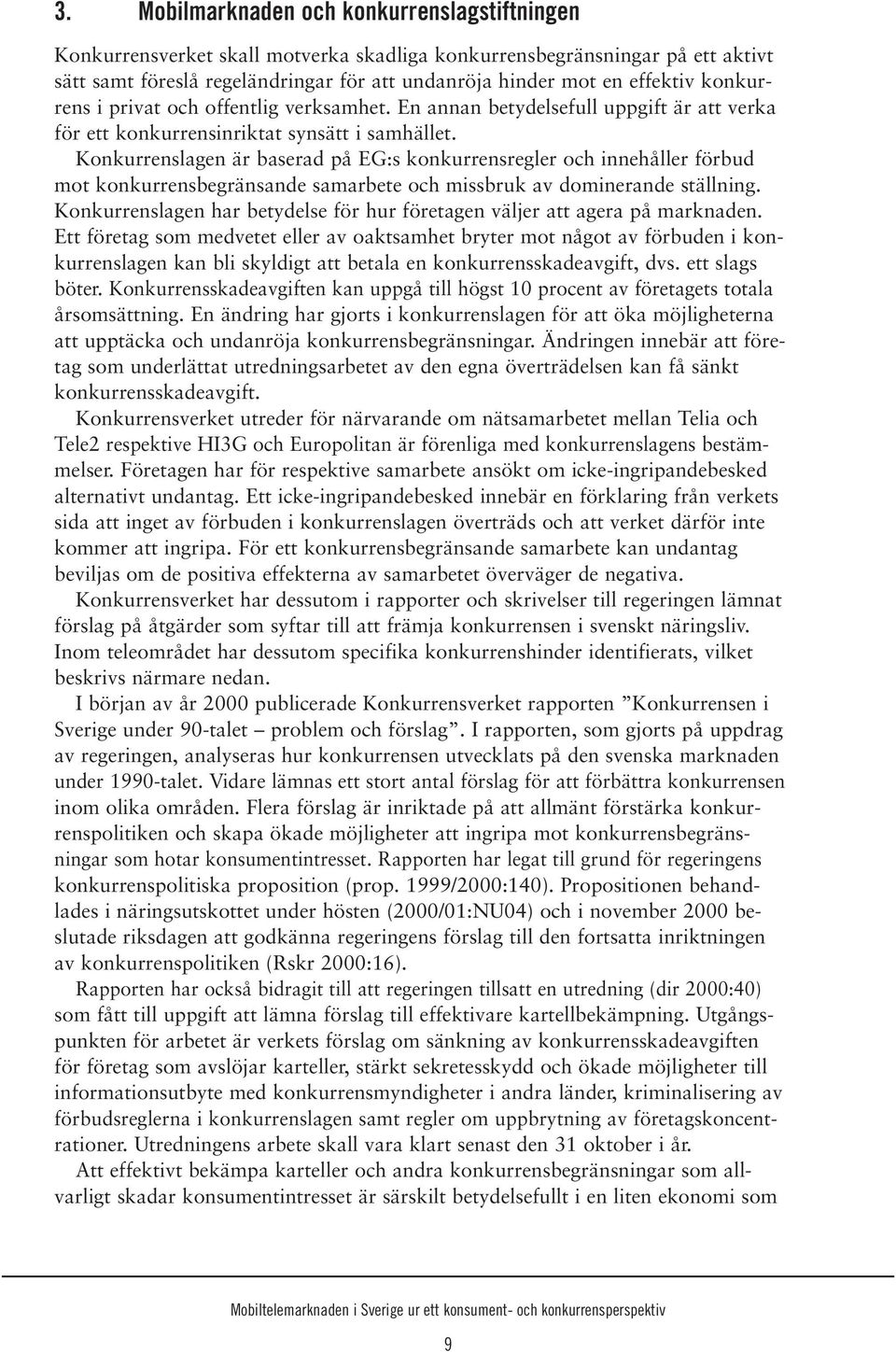 3. Mobilmarknaden och konkurrenslagstiftningen

Konkurrensverket skall motverka skadliga konkurrensbegränsningar på ett aktivt sätt samt föreslå regeländringar för att undanröja hinder mot en effektiv konkurrens i privat och offentlig verksamhet. En annan betydelsefull uppgift är att verka för ett konkurrensinriktat synsätt i samhället.

Konkurrenslagen är baserad på EG:s konkurrensregler och innehåller förbud mot konkurrensbegränsande samarbete och missbruk av dominerande ställning. Konkurrenslagen har betydelse för hur företagen väljer att agera på marknaden. Ett företag som medvetet eller av oaktsamhet bryter mot något av förbuden i konkurrenslagen kan bli skyldigt att betala en konkurrensskadeavgift, dvs. ett slags böter. Konkurrensskadeavgiften kan uppgå till högst 10 procent av företagets totala årsomsättning. En ändring har gjorts i konkurrenslagen för att öka möjligheterna att upptäcka och undanröja konkurrensbegränsningar. Ändringen innebär att företag som underlättat utredningsarbetet av den egna överträdelsen kan få sänkt konkurrensskadeavgift.

Konkurrensverket utreder för närvarande om nätsamarbetet mellan Telia och Tele2 respektive HI3G och Europolitan är förenliga med konkurrenslagens bestämmelser. Företagen har för respektive samarbete ansökt om icke-ingripandebesked alternativt undantag. Ett icke-ingripandebesked innebär en förklaring från verkets sida att inget av förbuden i konkurrenslagen överträds och att verket därför inte kommer att ingripa. För ett konkurrensbegränsande samarbete kan undantag beviljas om de positiva effekterna av samarbetet överväger de negativa.

Konkurrensverket har dessutom i rapporter och skrivelser till regeringen lämnat förslag på åtgärder som syftar till att främja konkurrensen i svenskt näringsliv. Inom teleområdet har dessutom specifika konkurrenshinder identifierats, vilket beskrivs närmare nedan.

I början av år 2000 publicerade Konkurrensverket rapporten ”Konkurrensen i Sverige under 90-talet – problem och förslag”. I rapporten, som gjorts på uppdrag av regeringen, analyseras hur konkurrensen utvecklats på den svenska marknaden under 1990-talet. Vidare lämnas ett stort antal förslag för att förbättra konkurrensen inom olika områden. Flera förslag är inriktade på att allmänt förstärka konkurrenspolitiken och skapa ökade möjligheter att ingripa mot konkurrensbegränsningar som hotar konsumentintresset. Rapporten har legat till grund för regeringens konkurrenspolitiska proposition (prop. 1999/2000:140). Propositionen behandlades i näringsutskottet under hösten (2000/01:NU04) och i november 2000 beslutade riksdagen att godkänna regeringens förslag till den fortsatta inriktningen av konkurrenspolitiken (Rskr 2000:16).

Rapporten har också bidragit till att regeringen tillsatt en utredning (dir 2000:40) som fått till uppgift att lämna förslag till effektivare kartellbekämpning. Utgångspunkten för arbetet är verkets förslag om sänkning av konkurrensskadeavgiften för företag som avslöjar karteller, stärkt sekretesskydd och ökade möjligheter till informationsutbyte med konkurrensmyndigheter i andra länder, kriminalisering av förbudsreglerna i konkurrenslagen samt regler om uppbrytning av företagskoncentrationer. Utredningens arbete skall vara klart senast den 31 oktober i år.

Att effektivt bekämpa karteller och andra konkurrensbegränsningar som allvarligt skadar konsumentintresset är särskilt betydelsefullt i en liten ekonomi som

Mobiltelemarknaden i Sverige ur ett konsument- och konkurrensperspektiv

9